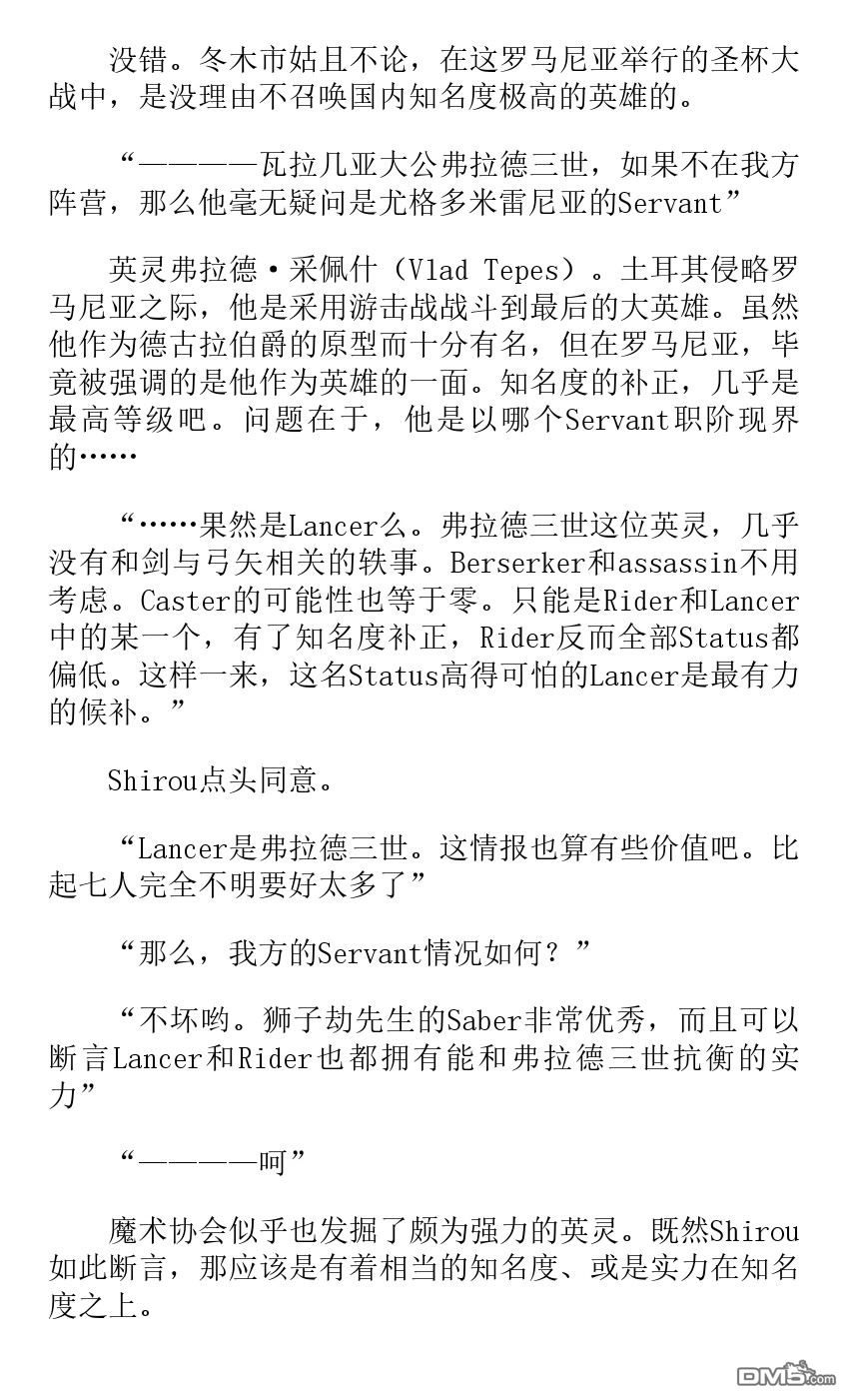 没错。冬木市姑且不论，在这罗马尼亚举行的圣杯大战中，是没理由不召唤国内知名度极高的英雄的。

“————瓦拉几亚大公弗拉德三世，如果不在我方阵营，那么他毫无疑问是尤格多米雷尼亚的Servant”

英灵弗拉德·采佩什（Vlad Tepes）。土耳其侵略罗马尼亚之际，他是采用游击战战斗到最后的大英雄。虽然他作为德古拉伯爵的原型而十分有名，但在罗马尼亚，毕竟被强调的是他作为英雄的一面。知名度的补正，几乎是最高等级吧。问题在于，他是以哪个Servant职阶现界的……

“……果然是Lancer么。弗拉德三世这位英灵，几乎没有和剑与弓矢相关的轶事。Berserker和assassin不用考虑。Caster的可能性也等于零。只能是Rider和Lancer中的某一个，有了知名度补正，Rider反而全部Status都偏低。这样一来，这名Status高得可怕的Lancer是最有力的候补。”

Shirou点头同意。

“Lancer是弗拉德三世。这情报也算有些价值吧。比起七人完全不明要好太多了”

“那么，我方的Servant情况如何？”

“不坏哟。狮子劫先生的Saber非常优秀，而且可以断言Lancer和Rider也都拥有能和弗拉德三世抗衡的实力”

“————呵”

魔术协会似乎也发掘了颇为强力的英灵。既然Shirou如此断言，那应该是有着相当的知名度、或是实力在知名度之上。

DM5.com